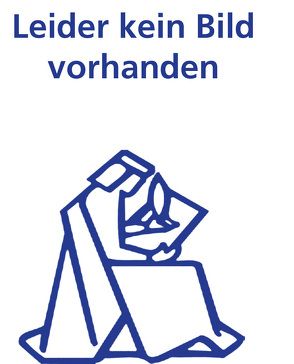 Leider kein Bild vorhanden